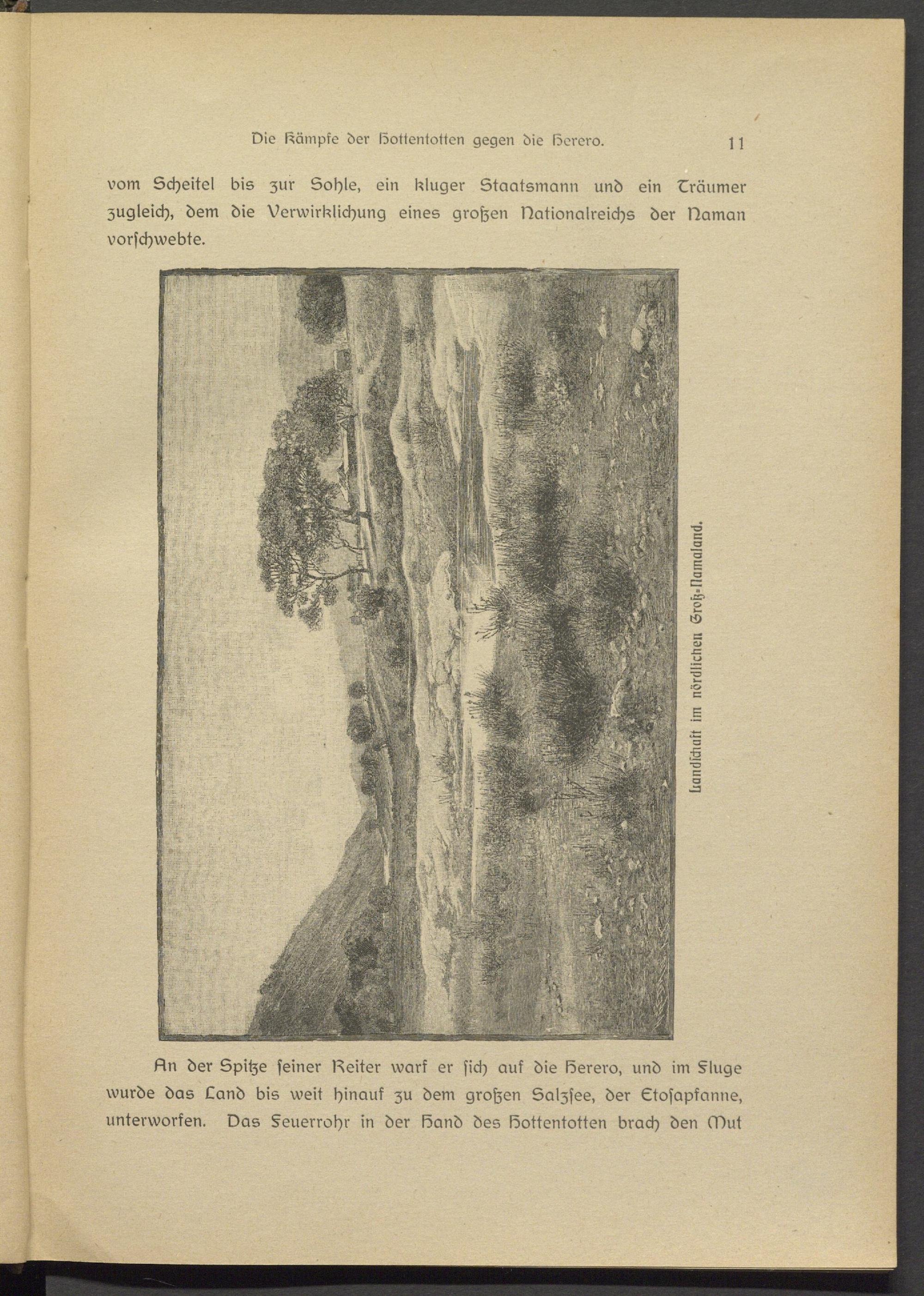 Die Kämpfe der Hottentotten gegen die Herero. 11

vom Scheitel bis zur Sohle, ein kluger Staatsmann und ein Träumer zugleich, dem die Verwirklichung eines großen Nationalreichs der Naman vorſchwebte.

Landſchaft im nördlichen Groß-Namaland.

An der Spitze ſeiner Reiter warf er ſich auf die Herero, und im Fluge wurde das Land bis weit hinauf zu dem großen Salzſee, der Etoſapfanne, unterworfen. Das Feuerrohr in der Hand des Hottentotten brach den Mut